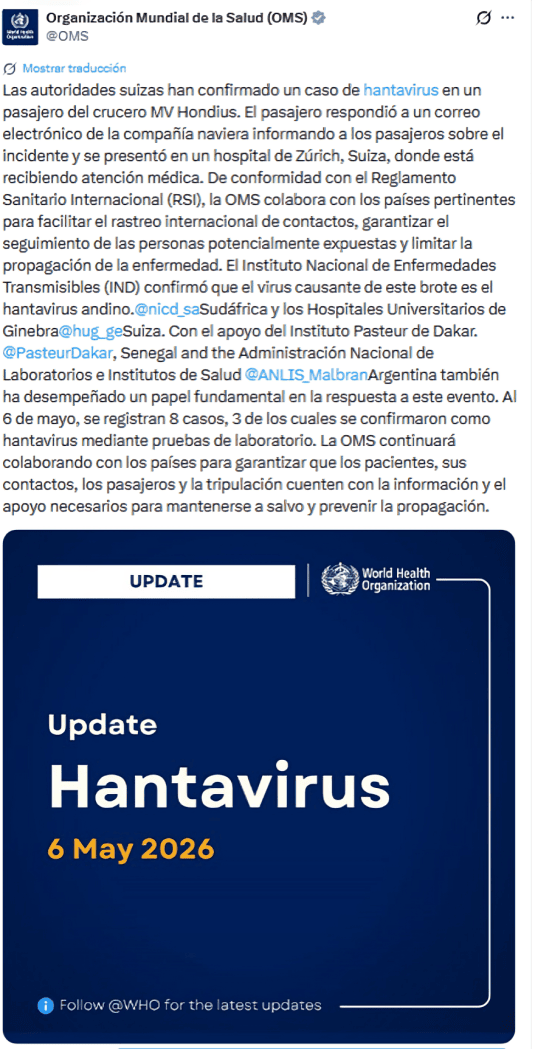 World Health Organization

Organización Mundial de la Salud (OMS)
@OMS

Mostrar traducción

Las autoridades suizas han confirmado un caso de hantavirus en un pasajero del crucero MV Hondius. El pasajero respondió a un correo electrónico de la compañía naviera informando a los pasajeros sobre el incidente y se presentó en un hospital de Zúrich, Suiza, donde está recibiendo atención médica. De conformidad con el Reglamento Sanitario Internacional (RSI), la OMS colabora con los países pertinentes para facilitar el rastreo internacional de contactos, garantizar el seguimiento de las personas potencialmente expuestas y limitar la propagación de la enfermedad. El Instituto Nacional de Enfermedades Transmisibles (IND) confirmó que el virus causante de este brote es el hantavirus andino.@nicd_saSudáfrica y los Hospitales Universitarios de Ginebra@hug_geSuiza. Con el apoyo del Instituto Pasteur de Dakar. @PasteurDakar, Senegal and the Administración Nacional de Laboratorios e Institutos de Salud @ANLIS_MalbranArgentina también ha desempeñado un papel fundamental en la respuesta a este evento. Al 6 de mayo, se registran 8 casos, 3 de los cuales se confirmaron como hantavirus mediante pruebas de laboratorio. La OMS continuará colaborando con los países para garantizar que los pacientes, sus contactos, los pasajeros y la tripulación cuenten con la información y el apoyo necesarios para mantenerse a salvo y prevenir la propagación.

UPDATE

World Health Organization

Update
Hantavirus
6 May 2026

Follow @WHO for the latest updates